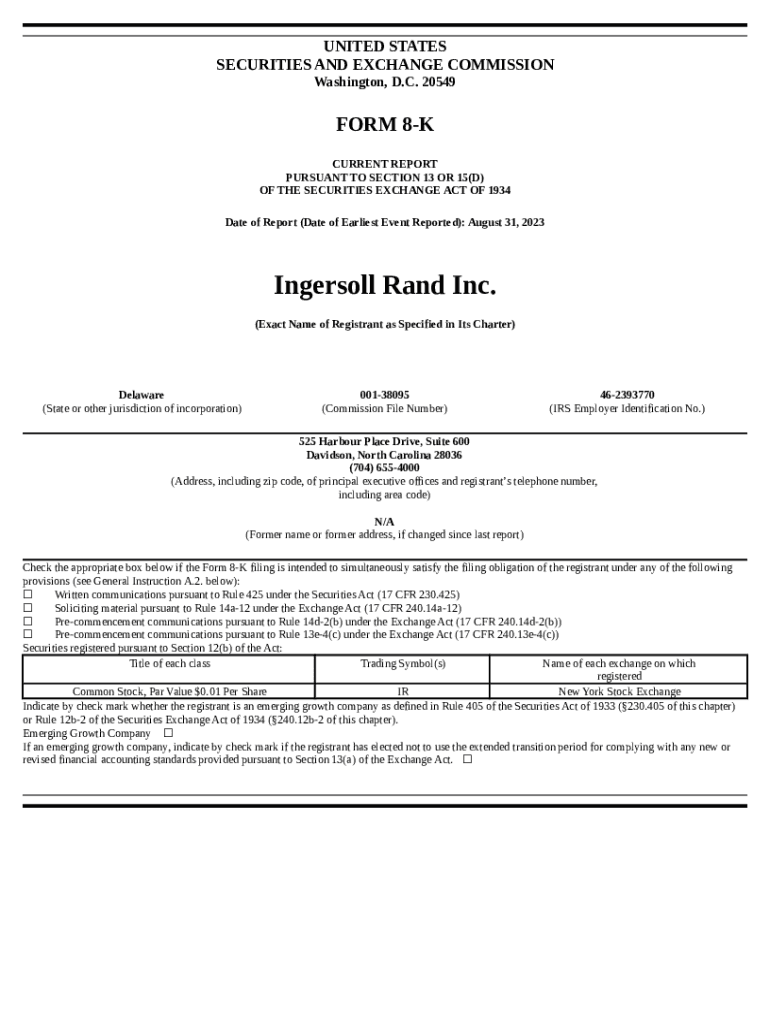 UNITED STATES
SECURITIES AND EXCHANGE COMMISSION
Washington, D.C. 20549

FORM 8-K

CURRENT REPORT
PURSUANT TO SECTION 13 OR 15(D)
OF THE SECURITIES EXCHANGE ACT OF 1934

Date of Report (Date of Earliest Event Reported): August 31, 2023

Ingersoll Rand Inc.

(Exact Name of Registrant as Specified in Its Charter)

Delaware
(State or other jurisdiction of incorporation)

001-38095
(Commission File Number)

46-2393770
(IRS Employer Identification No.)

525 Harbour Place Drive, Suite 600
Davidson, North Carolina 28036
(704) 655-4000
(Address, including zip code, of principal executive offices and registrant's telephone number, including area code)

N/A
(Former name or former address, if changed since last report)

Check the appropriate box below if the Form 8-K filing is intended to simultaneously satisfy the filing obligation of the registrant under any of the following provisions (see General Instruction A.2. below):
☐ Written communications pursuant to Rule 425 under the Securities Act (17 CFR 230.425)
☐ Soliciting material pursuant to Rule 14a-12 under the Exchange Act (17 CFR 240.14a-12)
☐ Pre-commencement communications pursuant to Rule 14d-2(b) under the Exchange Act (17 CFR 240.14d-2(b))
☐ Pre-commencement communications pursuant to Rule 13e-4(c) under the Exchange Act (17 CFR 240.13e-4(c))
Securities registered pursuant to Section 12(b) of the Act:

| Title of each class | Trading Symbol(s) | Name of each exchange on which registered |
|---|---|---|
| Common Stock, Par Value $0.01 Per Share | IR | New York Stock Exchange |

Indicate by check mark whether the registrant is an emerging growth company as defined in Rule 405 of the Securities Act of 1933 (§230.405 of this chapter) or Rule 12b-2 of the Securities Exchange Act of 1934 (§240.12b-2 of this chapter).
Emerging Growth Company ☐
If an emerging growth company, indicate by check mark if the registrant has elected not to use the extended transition period for complying with any new or revised financial accounting standards provided pursuant to Section 13(a) of the Exchange Act. ☐